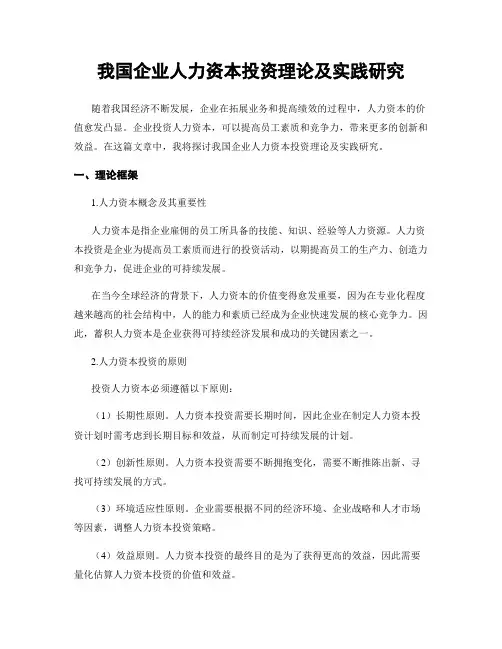 我国企业人力资本投资理论及实践研究

随着我国经济不断发展，企业在拓展业务和提高绩效的过程中，人力资本的价值愈发凸显。企业投资人力资本，可以提高员工素质和竞争力，带来更多的创新和效益。在这篇文章中，我将探讨我国企业人力资本投资理论及实践研究。

一、理论框架

1.人力资本概念及其重要性

人力资本是指企业雇佣的员工所具备的技能、知识、经验等人力资源。人力资本投资是企业为提高员工素质而进行的投资活动，以期提高员工的生产力、创造力和竞争力，促进企业的可持续发展。

在当今全球经济的背景下，人力资本的价值变得愈发重要，因为在专业化程度越来越高的社会结构中，人的能力和素质已经成为企业快速发展的核心竞争力。因此，蓄积人力资本是企业获得可持续经济发展和成功的关键因素之一。

2.人力资本投资的原则

投资人力资本必须遵循以下原则：

（1）长期性原则。人力资本投资需要长期时间，因此企业在制定人力资本投资计划时需考虑到长期目标和效益，从而制定可持续发展的计划。

（2）创新性原则。人力资本投资需要不断拥抱变化，需要不断推陈出新、寻找可持续发展的方式。

（3）环境适应性原则。企业需要根据不同的经济环境、企业战略和人才市场等因素，调整人力资本投资策略。

（4）效益原则。人力资本投资的最终目的是为了获得更高的效益，因此需要量化估算人力资本投资的价值和效益。